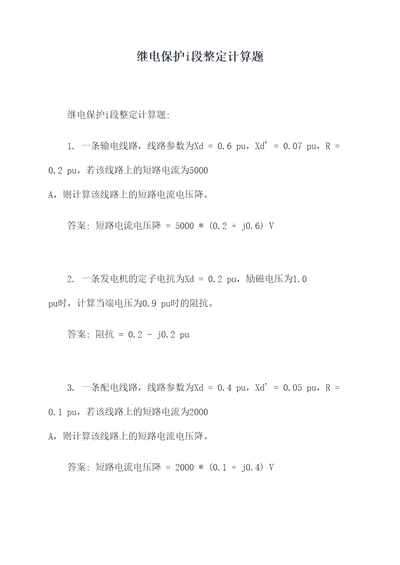 继电保护i段整定计算题

继电保护i段整定计算题：

1. 一条输电线路，线路参数为Xd = 0.6 pu，Xd' = 0.07 pu，R = 0.2 pu，若该线路上的短路电流为5000 A，则计算该线路上的短路电流电压降。

答案：短路电流电压降 = 5000 * (0.2 + j0.6) V

2. 一条发电机的定子电抗为Xd = 0.2 pu，励磁电压为1.0 pu时，计算当端电压为0.9 pu时的阻抗。

答案：阻抗 = 0.2 - j0.2 pu

3. 一条配电线路，线路参数为Xd = 0.4 pu，Xd' = 0.05 pu，R = 0.1 pu，若该线路上的短路电流为2000 A，则计算该线路上的短路电流电压降。

答案：短路电流电压降 = 2000 * (0.1 + j0.4) V